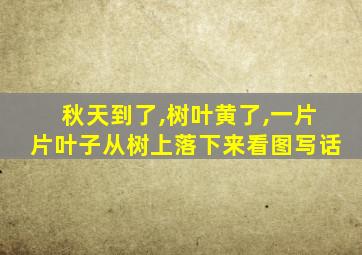 秋天到了,树叶黄了,一片片叶子从树上落下来看图写话